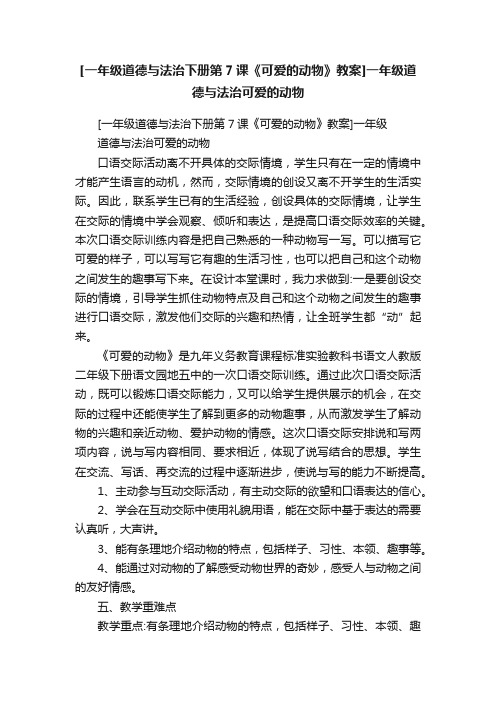 [一年级道德与法治下册第7课《可爱的动物》教案]一年级道德与法治可爱的动物

[一年级道德与法治下册第7课《可爱的动物》教案]一年级道德与法治可爱的动物

口语交际活动离不开具体的交际情境，学生只有在一定的情境中才能产生语言的动机，然而，交际情境的创设又离不开学生的生活实际。因此，联系学生已有的生活经验，创设具体的交际情境，让学生在交际的情境中学会观察、倾听和表达，是提高口语交际效率的关键。本次口语交际训练内容是把自己熟悉的一种动物写一写。可以描写它可爱的样子，可以写写它有趣的生活习性，也可以把自己和这个动物之间发生的趣事写下来。在设计本堂课时，我力求做到:一是要创设交际的情境，引导学生抓住动物特点及自己和这个动物之间发生的趣事进行口语交际，激发他们交际的兴趣和热情，让全班学生都“动”起来。

《可爱的动物》是九年义务教育课程标准实验教科书语文人教版二年级下册语文园地五中的一次口语交际训练。通过此次口语交际活动，既可以锻炼口语交际能力，又可以给学生提供展示的机会，在交际的过程中还能使学生了解到更多的动物趣事，从而激发学生了解动物的兴趣和亲近动物、爱护动物的情感。这次口语交际安排说和写两项内容，说与写内容相同、要求相近，体现了说写结合的思想。学生在交流、写话、再交流的过程中逐渐进步，使说与写的能力不断提高。

1、主动参与互动交际活动，有主动交际的欲望和口语表达的信心。

2、学会在互动交际中使用礼貌用语，能在交际中基于表达的需要认真听，大声讲。

3、能有条理地介绍动物的特点，包括样子、习性、本领、趣事等。

4、能通过对动物的了解感受动物世界的奇妙，感受人与动物之间的友好情感。

五、教学重难点

教学重点:有条理地介绍动物的特点，包括样子、习性、本领、趣